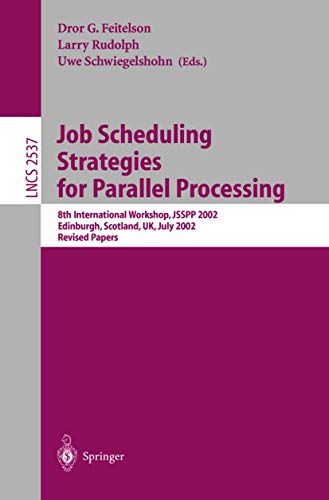 Dror G. Feitelson
Larry Rudolph
Uwe Schwiegelshohn (Eds.)

LNCS 2537

Job Scheduling Strategies for Parallel Processing

8th International Workshop, JSSPP 2002
Edinburgh, Scotland, UK, July 2002
Revised Papers

Springer